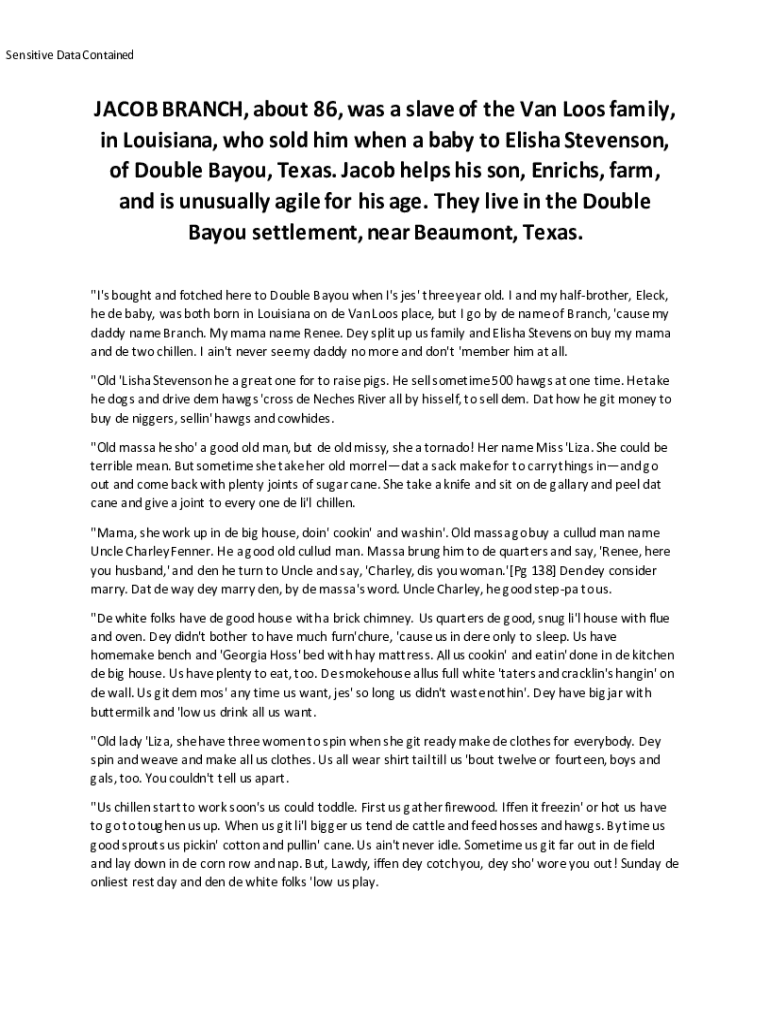 Sensitive Data Contained

JACOB BRANCH, about 86, was a slave of the Van Loos family, in Louisiana, who sold him when a baby to Elisha Stevenson, of Double Bayou, Texas. Jacob helps his son, Enrichs, farm, and is unusually agile for his age. They live in the Double Bayou settlement, near Beaumont, Texas.

"I's bought and fotched here to Double Bayou when I's jes' three year old. I and my half-brother, Eleck, he de baby, was both born in Louisiana on de Van Loos place, but I go by de name of Branch, 'cause my daddy name Branch. My mama name Renee. Dey split up us family and Elisha Stevenson buy my mama and de two chillen. I ain't never see my daddy no more and don't 'member him at all.

"Old 'Lisha Stevenson he a great one for to raise pigs. He sell sometime 500 hawgs at one time. He take he dogs and drive dem hawgs 'cross de Neches River all by hisself, to sell dem. Dat how he git money to buy de niggers, sellin' hawgs and cowhides.

"Old massa he sho' a good old man, but de old missy, she a tornado! Her name Miss 'Liza. She could be terrible mean. But sometime she take her old morrel—dat a sack make for to carry things in—and go out and come back with plenty joints of sugar cane. She take a knife and sit on de gallary and peel dat cane and give a joint to every one de li'l chillen.

"Mama, she work up in de big house, doin' cookin' and washin'. Old massa go buy a cullud man name Uncle Charley Fenner. He a good old cullud man. Massa brung him to de quarters and say, 'Renee, here you husband,' and den he turn to Uncle and say, 'Charley, dis you woman.'[Pg 138] Den dey consider marry. Dat de way dey marry den, by de massa's word. Uncle Charley, he good step-pa to us.

"De white folks have de good house with a brick chimney. Us quarters de good, snug li'l house with flue and oven. Dey didn't bother to have much furn'chure, 'cause us in dere only to sleep. Us have homemake bench and 'Georgia Hoss' bed with hay mattress. All us cookin' and eatin' done in de kitchen de big house. Us have plenty to eat, too. De smokehouse allus full white 'taters and cracklin's hangin' on de wall. Us git dem mos' any time us want, jes' so long us didn't waste nothin'. Dey have big jar with buttermilk and 'low us drink all us want.

"Old lady 'Liza, she have three women to spin when she git ready make de clothes for everybody. Dey spin and weave and make all us clothes. Us all wear shirt tail till us 'bout twelve or fourteen, boys and gals, too. You couldn't tell us apart.

"Us chillen start to work soon's us could toddle. First us gather firewood. Iffen it freezin' or hot us have to go to toughen us up. When us git li'l bigger us tend de cattle and feed hosses and hawgs. By time us good sprouts us pickin' cotton and pullin' cane. Us ain't never idle. Sometime us git far out in de field and lay down in de corn row and nap. But, Lawdy, iffen dey cotch you, dey sho' wore you out! Sunday de onliest rest day and den de white folks 'low us play.